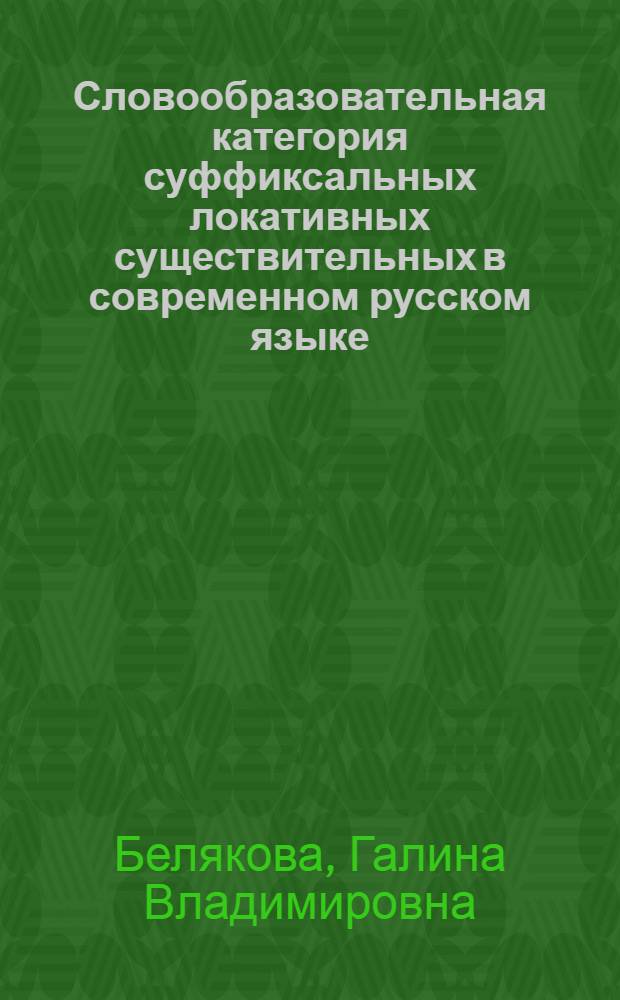 Словообразовательная категория суффиксальных локативных существительных в современном русском языке

Белякова, Галина Владимировна